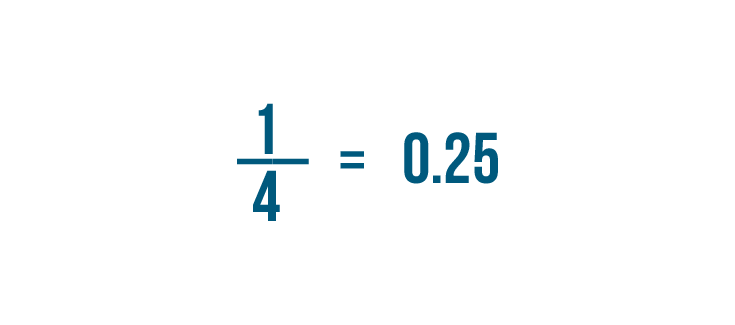 $\frac{1}{4} = 0.25$